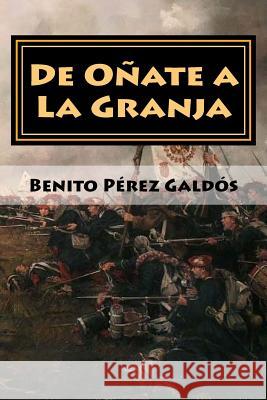 De Oñate a La Granja

Benito Pérez Galdós

Kraina Książek